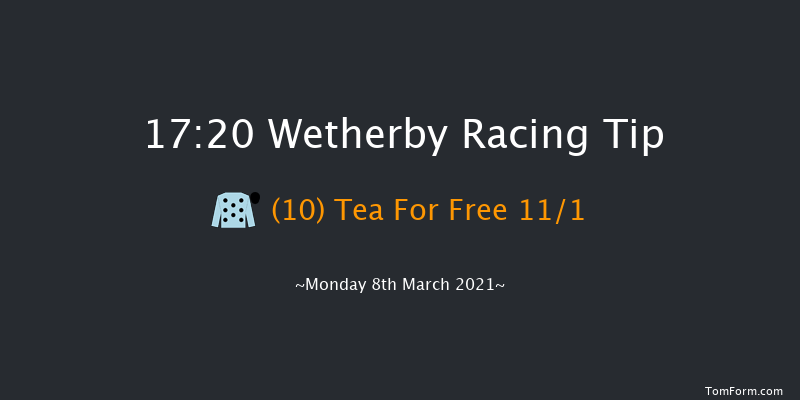 17:20 Wetherby Racing Tip

(10) Tea For Free 11/1

~Monday 8th March 2021~

TomForm.com